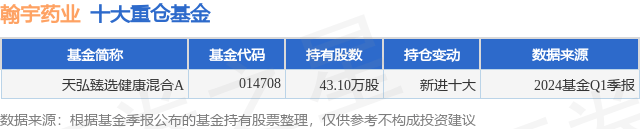 翰宇药业 十大重仓基金

| 基金简称 | 基金代码 | 持有股数 | 持仓变动 | 数据来源 |
|---|---|---|---|---|
| 天弘臻选健康混合A | 014708 | 43.10万股 | 新进十大 | 2024基金Q1季报 |

数据来源：根据基金季报公布的基金持有股票整理，仅供参考不构成投资建议